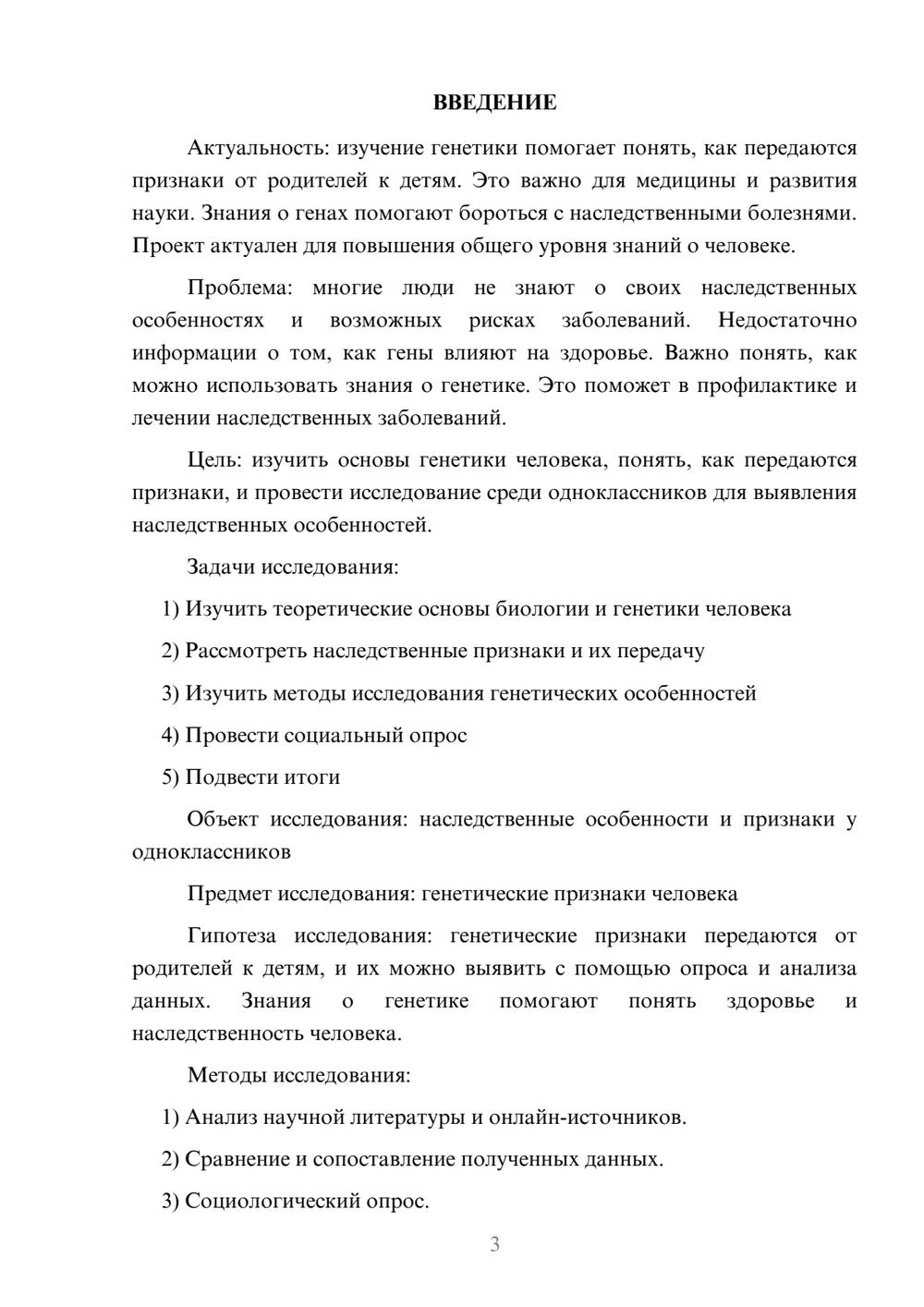 ВВЕДЕНИЕ

Актуальность: изучение генетики помогает понять, как передаются признаки от родителей к детям. Это важно для медицины и развития науки. Знания о генах помогают бороться с наследственными болезнями. Проект актуален для повышения общего уровня знаний о человеке.

Проблема: многие люди не знают о своих наследственных особенностях и возможных рисках заболеваний. Недостаточно информации о том, как гены влияют на здоровье. Важно понять, как можно использовать знания о генетике. Это поможет в профилактике и лечении наследственных заболеваний.

Цель: изучить основы генетики человека, понять, как передаются признаки, и провести исследование среди одноклассников для выявления наследственных особенностей.

Задачи исследования:

1) Изучить теоретические основы биологии и генетики человека

2) Рассмотреть наследственные признаки и их передачу

3) Изучить методы исследования генетических особенностей

4) Провести социальный опрос

5) Подвести итоги

Объект исследования: наследственные особенности и признаки у одноклассников

Предмет исследования: генетические признаки человека

Гипотеза исследования: генетические признаки передаются от родителей к детям, и их можно выявить с помощью опроса и анализа данных. Знания о генетике помогают понять здоровье и наследственность человека.

Методы исследования:

1) Анализ научной литературы и онлайн-источников.

2) Сравнение и сопоставление полученных данных.

3) Социологический опрос.

3